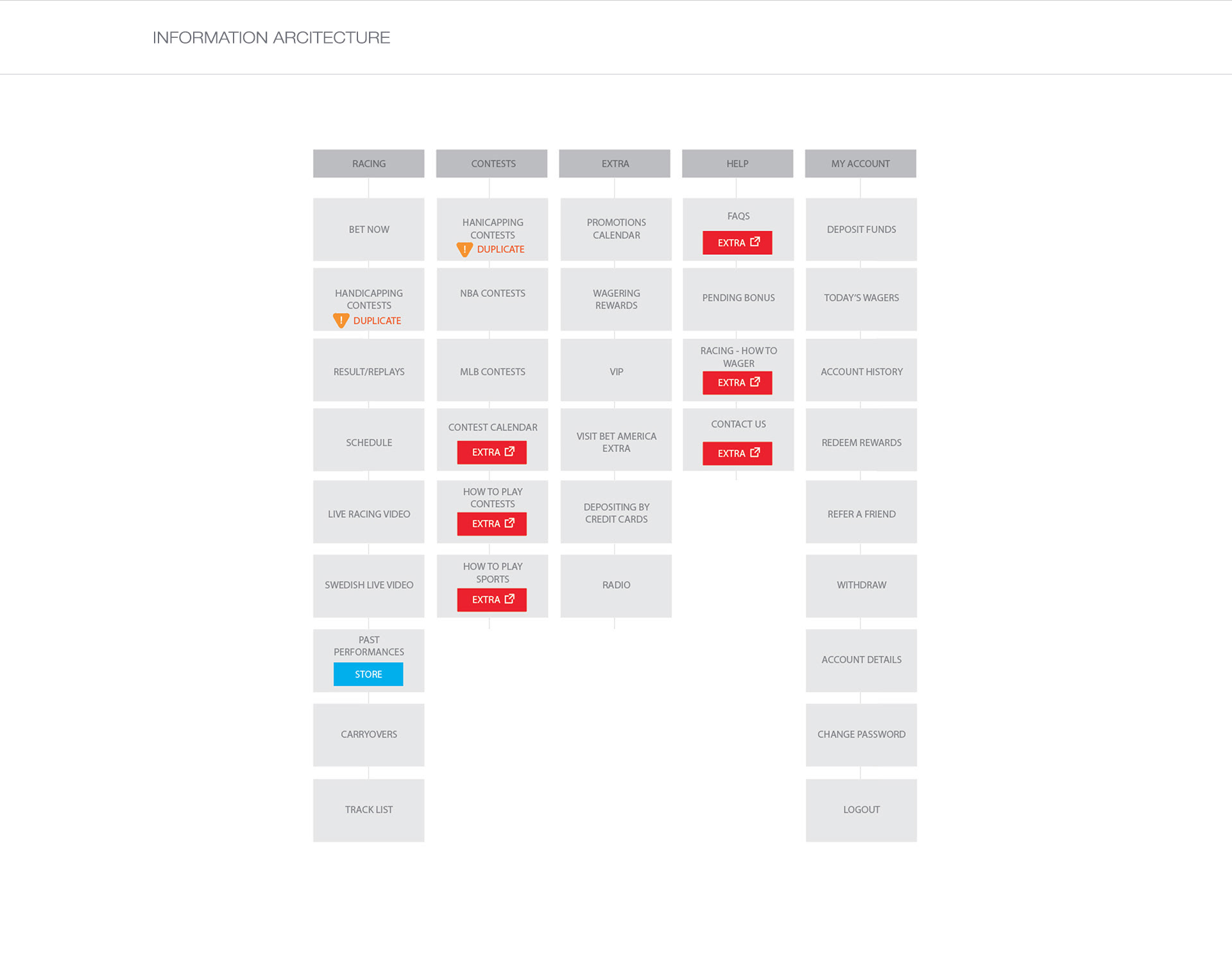 INFORMATION ARCITECTURE

RACING

BET NOW

HANDICAPPING CONTESTS
DUPLICATE

RESULT/REPLAYS

SCHEDULE

LIVE RACING VIDEO

SWEDISH LIVE VIDEO

PAST PERFORMANCES
STORE

CARRYOVERS

TRACK LIST

CONTESTS

HANICAPPING CONTESTS
DUPLICATE

NBA CONTESTS

MLB CONTESTS

CONTEST CALENDAR
EXTRA

HOW TO PLAY CONTESTS
EXTRA

HOW TO PLAY SPORTS
EXTRA

EXTRA

PROMOTIONS CALENDAR

WAGERING REWARDS

VIP

VISIT BET AMERICA EXTRA

DEPOSITING BY CREDIT CARDS

RADIO

HELP

FAQS
EXTRA

PENDING BONUS

RACING - HOW TO WAGER
EXTRA

CONTACT US
EXTRA

MY ACCOUNT

DEPOSIT FUNDS

TODAY'S WAGERS

ACCOUNT HISTORY

REDEEM REWARDS

REFER A FRIEND

WITHDRAW

ACCOUNT DETAILS

CHANGE PASSWORD

LOGOUT